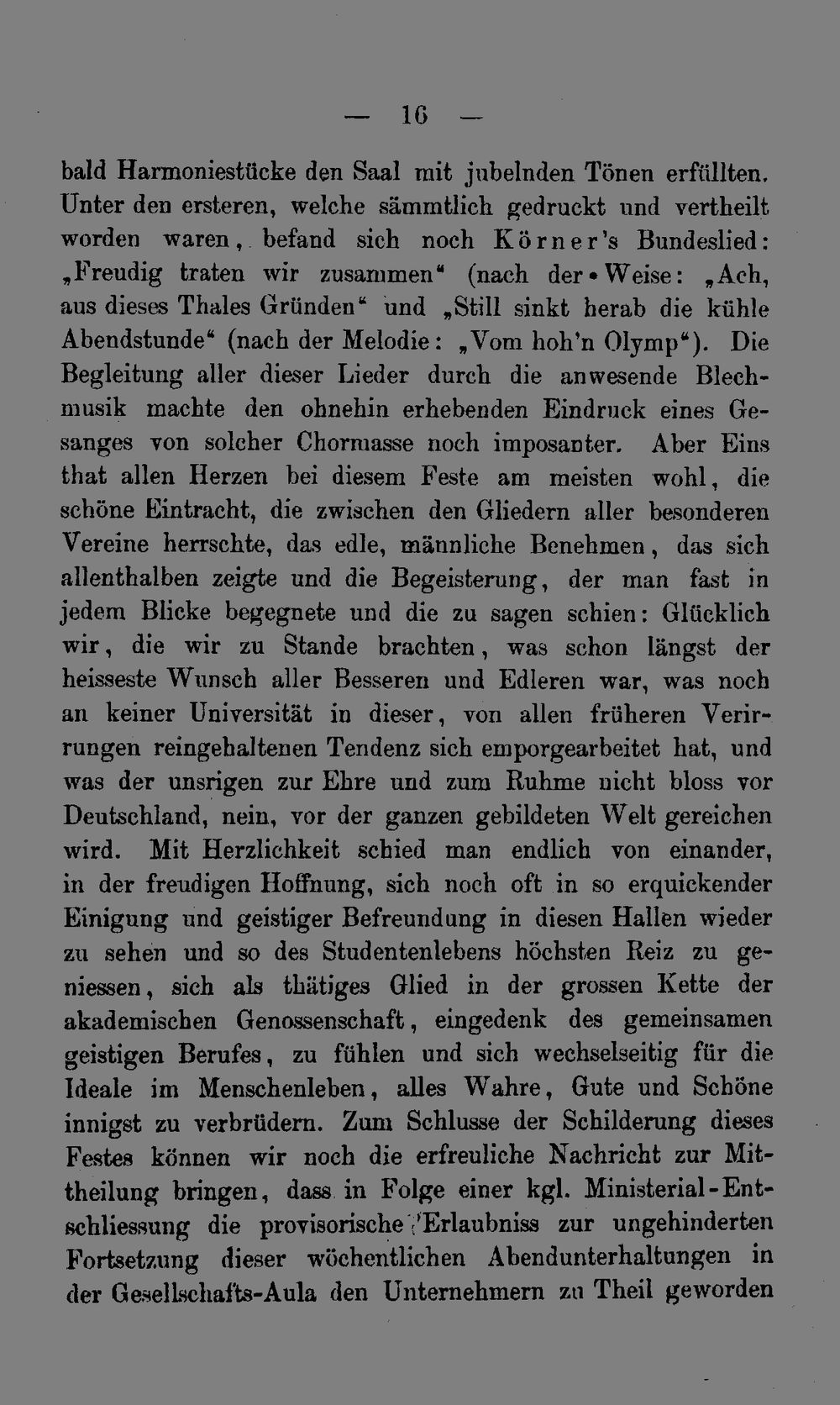 — 16 —

bald Harmoniestücke den Saal mit jubelnden Tönen erfüllten. Unter den ersteren, welche sämmtlich gedruckt und vertheilt worden waren, befand sich noch Körner's Bundeslied: „Freudig traten wir zusammen“ (nach der Weise: „Ach, aus dieses Thales Gründen“ und „Still sinkt herab die kühle Abendstunde“ (nach der Melodie: „Vom hoh'n Olymp“). Die Begleitung aller dieser Lieder durch die anwesende Blechmusik machte den ohnehin erhebenden Eindruck eines Gesanges von solcher Chormasse noch imposanter. Aber Eins that allen Herzen bei diesem Feste am meisten wohl, die schöne Eintracht, die zwischen den Gliedern aller besonderen Vereine herrschte, das edle, männliche Benehmen, das sich allenthalben zeigte und die Begeisterung, der man fast in jedem Blicke begegnete und die zu sagen schien: Glücklich wir, die wir zu Stande brachten, was schon längst der heisseste Wunsch aller Besseren und Edleren war, was noch an keiner Universität in dieser, von allen früheren Verirrungen reingehaltenen Tendenz sich emporgearbeitet hat, und was der unsrigen zur Ehre und zum Ruhme nicht bloss vor Deutschland, nein, vor der ganzen gebildeten Welt gereichen wird. Mit Herzlichkeit schied man endlich von einander, in der freudigen Hoffnung, sich noch oft in so erquickender Einigung und geistiger Befreundung in diesen Hallen wieder zu sehen und so des Studentenlebens höchsten Reiz zu geniessen, sich als thätiges Glied in der grossen Kette der akademischen Genossenschaft, eingedenk des gemeinsamen geistigen Berufes, zu fühlen und sich wechselseitig für die Ideale im Menschenleben, alles Wahre, Gute und Schöne innigst zu verbrüdern. Zum Schlusse der Schilderung dieses Festes können wir noch die erfreuliche Nachricht zur Mittheilung bringen, dass in Folge einer kgl. Ministerial-Entschliessung die provisorische Erlaubniss zur ungehinderten Fortsetzung dieser wöchentlichen Abendunterhaltungen in der Gesellschafts-Aula den Unternehmern zu Theil geworden